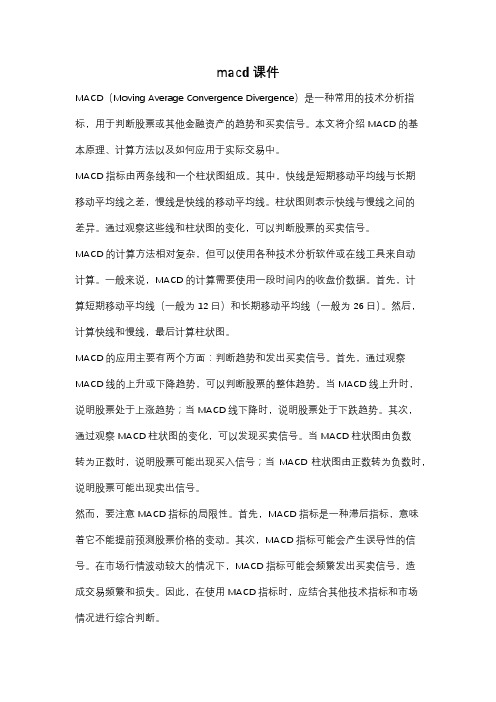 macd 课件

MACD（Moving Average Convergence Divergence）是一种常用的技术分析指标，用于判断股票或其他金融资产的趋势和买卖信号。本文将介绍 MACD 的基本原理、计算方法以及如何应用于实际交易中。

MACD 指标由两条线和一个柱状图组成。其中，快线是短期移动平均线与长期移动平均线之差，慢线是快线的移动平均线。柱状图则表示快线与慢线之间的差异。通过观察这些线和柱状图的变化，可以判断股票的买卖信号。

MACD 的计算方法相对复杂，但可以使用各种技术分析软件或在线工具来自动计算。一般来说，MACD 的计算需要使用一段时间内的收盘价数据。首先，计算短期移动平均线（一般为 12 日）和长期移动平均线（一般为 26 日）。然后，计算快线和慢线，最后计算柱状图。

MACD 的应用主要有两个方面：判断趋势和发出买卖信号。首先，通过观察 MACD 线的上升或下降趋势，可以判断股票的整体趋势。当 MACD 线上升时，说明股票处于上涨趋势；当 MACD 线下降时，说明股票处于下跌趋势。其次，通过观察 MACD 柱状图的变化，可以发现买卖信号。当 MACD 柱状图由负数转为正数时，说明股票可能出现买入信号；当 MACD 柱状图由正数转为负数时，说明股票可能出现卖出信号。

然而，要注意 MACD 指标的局限性。首先，MACD 指标是一种滞后指标，意味着它不能提前预测股票价格的变动。其次，MACD 指标可能会产生误导性的信号。在市场行情波动较大的情况下，MACD 指标可能会频繁发出买卖信号，造成交易频繁和损失。因此，在使用 MACD 指标时，应结合其他技术指标和市场情况进行综合判断。